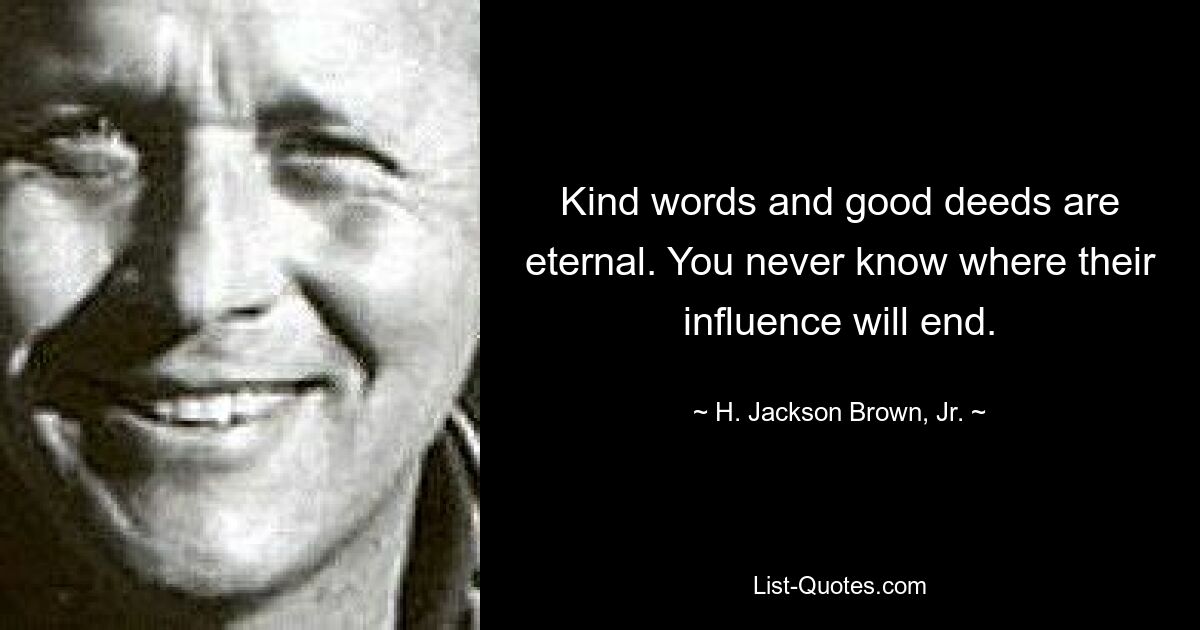 Kind words and good deeds are eternal. You never know where their influence will end.

~ H. Jackson Brown, Jr. ~

List-Quotes.com